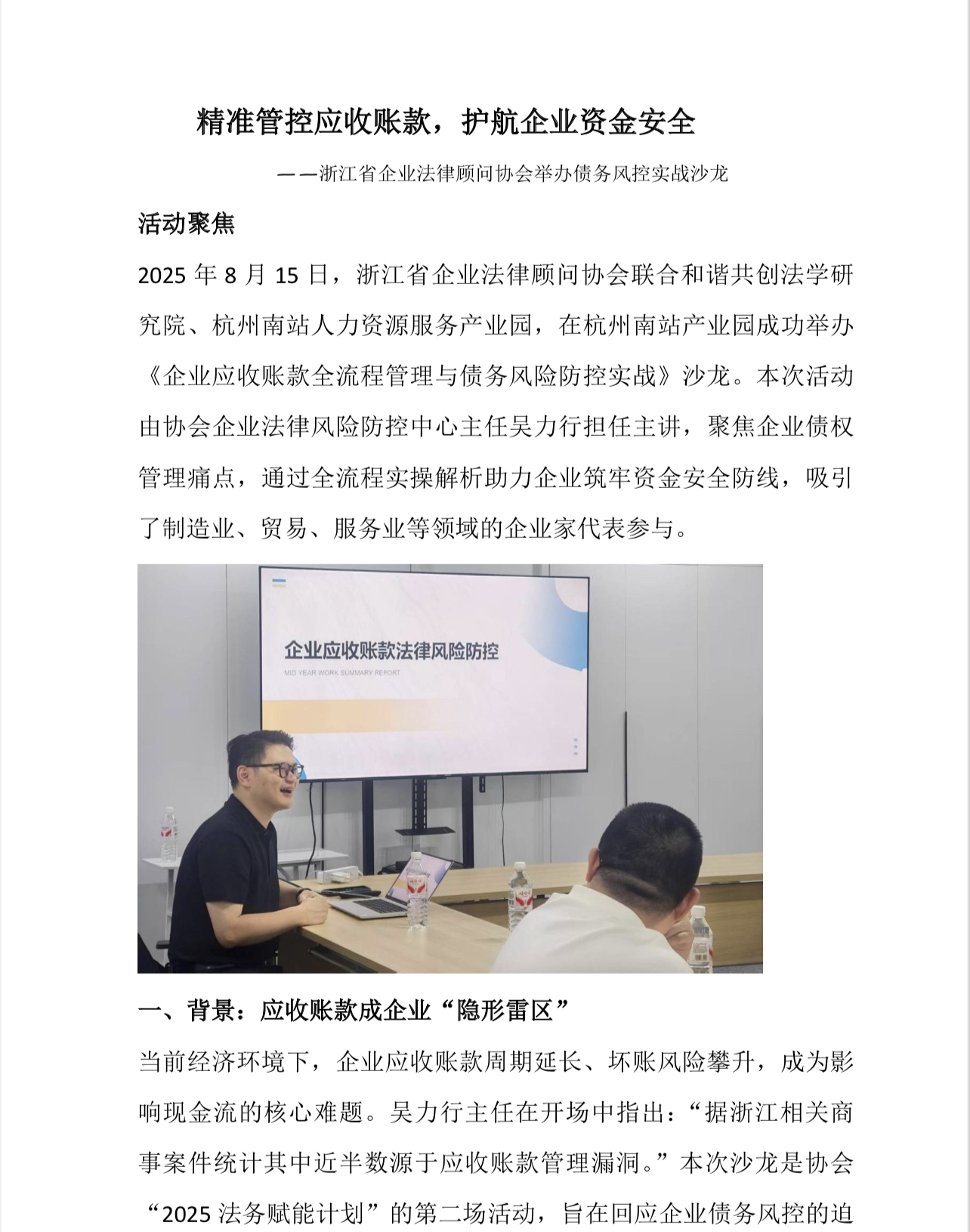 精准管控应收账款，护航企业资金安全

——浙江省企业法律顾问协会举办债务风控实战沙龙

活动聚焦

2025 年 8 月 15 日，浙江省企业法律顾问协会联合和谐共创法学研究院、杭州南站人力资源服务产业园，在杭州南站产业园成功举办《企业应收账款全流程管理与债务风险防控实战》沙龙。本次活动由协会企业法律风险防控中心主任吴力行担任主讲，聚焦企业债权管理痛点，通过全流程实操解析助力企业筑牢资金安全防线，吸引了制造业、贸易、服务业等领域的企业家代表参与。

企业应收账款法律风险防控

MID YEAR WORK SUMMARY REPORT

一、背景：应收账款成企业“隐形雷区”

当前经济环境下，企业应收账款周期延长、坏账风险攀升，成为影响现金流的核心难题。吴力行主任在开场中指出：“据浙江相关商事案件统计其中近半数源于应收账款管理漏洞。”本次沙龙是协会“2025 法务赋能计划”的第二场活动，旨在回应企业债务风控的迫